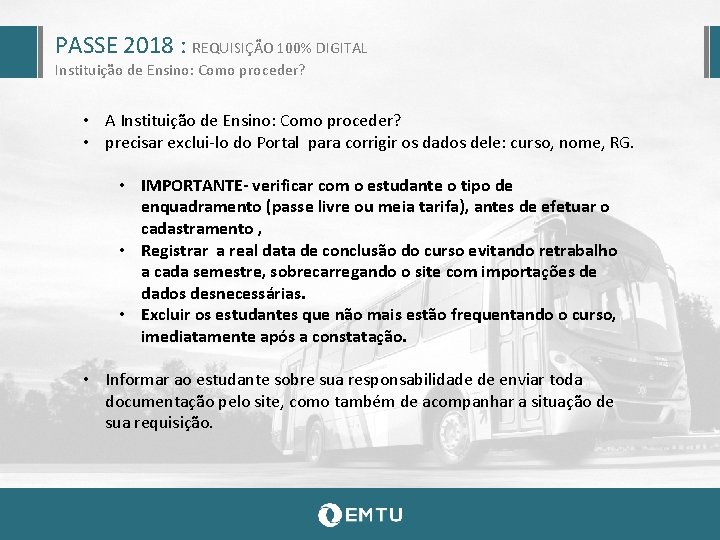 PASSE 2018 : REQUISIÇÃO 100% DIGITAL
Instituição de Ensino: Como proceder?

• A Instituição de Ensino: Como proceder?
• precisar exclui-lo do Portal para corrigir os dados dele: curso, nome, RG.

• IMPORTANTE- verificar com o estudante o tipo de enquadramento (passe livre ou meia tarifa), antes de efetuar o cadastramento ,
• Registrar a real data de conclusão do curso evitando retrabalho a cada semestre, sobrecarregando o site com importações de dados desnecessárias.
• Excluir os estudantes que não mais estão frequentando o curso, imediatamente após a constatação.

• Informar ao estudante sobre sua responsabilidade de enviar toda documentação pelo site, como também de acompanhar a situação de sua requisição.

EMTU